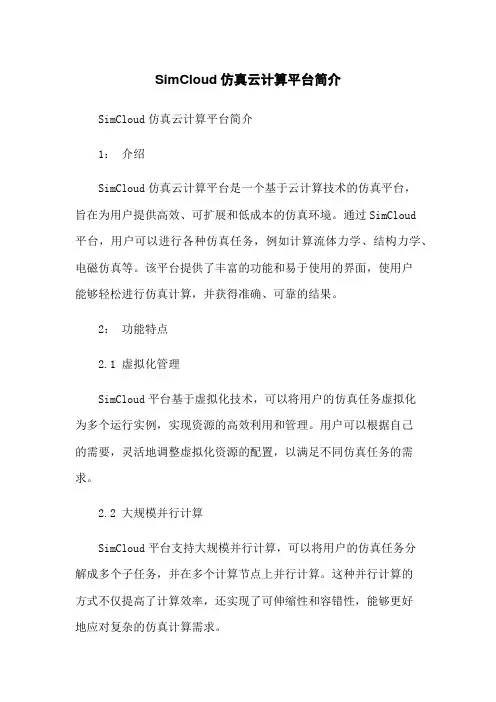 SimCloud 仿真云计算平台简介

SimCloud 仿真云计算平台简介

1： 介绍

SimCloud 仿真云计算平台是一个基于云计算技术的仿真平台，旨在为用户提供高效、可扩展和低成本的仿真环境。通过 SimCloud 平台，用户可以进行各种仿真任务，例如计算流体力学、结构力学、电磁仿真等。该平台提供了丰富的功能和易于使用的界面，使用户能够轻松进行仿真计算，并获得准确、可靠的结果。

2： 功能特点

2.1 虚拟化管理

SimCloud 平台基于虚拟化技术，可以将用户的仿真任务虚拟化为多个运行实例，实现资源的高效利用和管理。用户可以根据自己的需要，灵活地调整虚拟化资源的配置，以满足不同仿真任务的需求。

2.2 大规模并行计算

SimCloud 平台支持大规模并行计算，可以将用户的仿真任务分解成多个子任务，并在多个计算节点上并行计算。这种并行计算的方式不仅提高了计算效率，还实现了可伸缩性和容错性，能够更好地应对复杂的仿真计算需求。